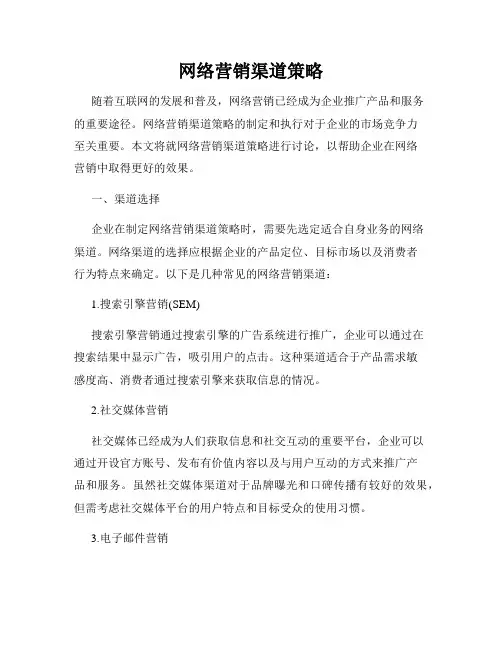 网络营销渠道策略

随着互联网的发展和普及，网络营销已经成为企业推广产品和服务的重要途径。网络营销渠道策略的制定和执行对于企业的市场竞争力至关重要。本文将就网络营销渠道策略进行讨论，以帮助企业在网络营销中取得更好的效果。

一、渠道选择

企业在制定网络营销渠道策略时，需要先选定适合自身业务的网络渠道。网络渠道的选择应根据企业的产品定位、目标市场以及消费者行为特点来确定。以下是几种常见的网络营销渠道：

1.搜索引擎营销(SEM)

搜索引擎营销通过搜索引擎的广告系统进行推广，企业可以通过在搜索结果中显示广告，吸引用户的点击。这种渠道适合于产品需求敏感度高、消费者通过搜索引擎来获取信息的情况。

2.社交媒体营销

社交媒体已经成为人们获取信息和社交互动的重要平台，企业可以通过开设官方账号、发布有价值内容以及与用户互动的方式来推广产品和服务。虽然社交媒体渠道对于品牌曝光和口碑传播有较好的效果，但需考虑社交媒体平台的用户特点和目标受众的使用习惯。

3.电子邮件营销